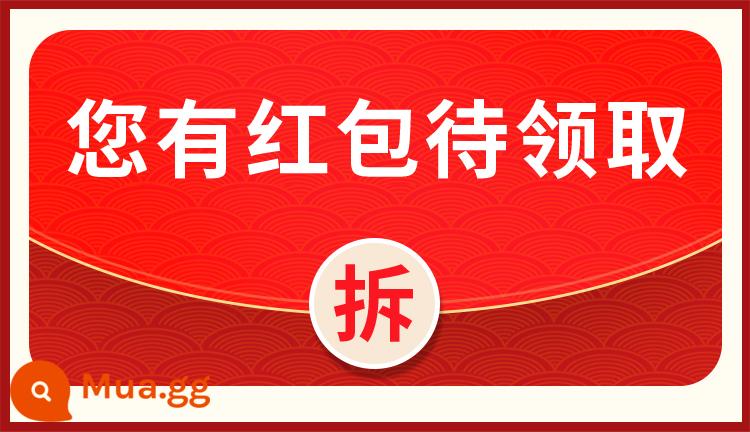 您有红包待领取

拆

Mua.gg